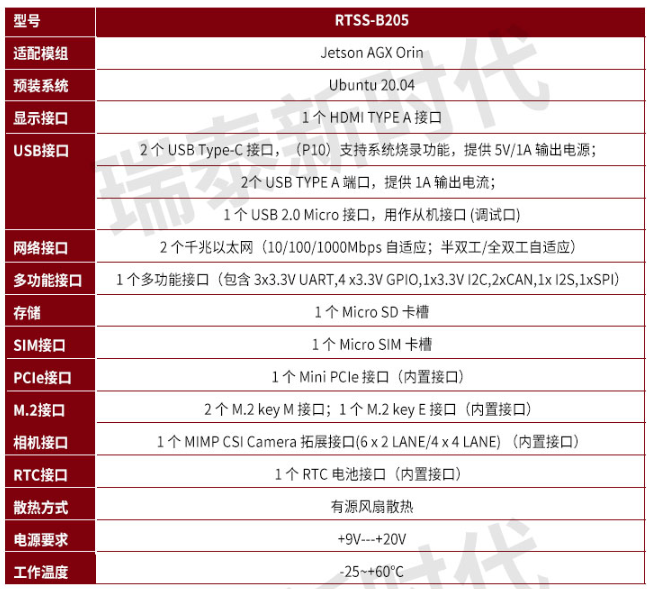 | 型号 | RTSS-B205 |
|---|---|
| 适配模组 | Jetson AGX Orin |
| 预装系统 | Ubuntu 20.04 |
| 显示接口 | 1 个 HDMI TYPE A 接口 |
| USB接口 | 2 个 USB Type-C 接口，（P10）支持系统烧录功能，提供 5V/1A 输出电源； |
| | 2个 USB TYPE A 端口，提供 1A 输出电流； |
| | 1 个 USB 2.0 Micro 接口，用作从机接口 (调试口) |
| 网络接口 | 2 个千兆以太网（10/100/1000Mbps 自适应；半双工/全双工自适应） |
| 多功能接口 | 1 个多功能接口（包含 3x3.3V UART,4 x3.3V GPIO,1x3.3V I2C,2xCAN,1x I2S,1xSPI） |
| 存储 | 1 个 Micro SD 卡槽 |
| SIM接口 | 1 个 Micro SIM 卡槽 |
| PCIe接口 | 1 个 Mini PCIe 接口（内置接口） |
| M.2接口 | 2 个 M.2 key M 接口；1 个 M.2 key E 接口（内置接口） |
| 相机接口 | 1 个 MIMP CSI Camera 拓展接口(6 x 2 LANE/4 x 4 LANE) （内置接口） |
| RTC接口 | 1 个 RTC 电池接口（内置接口） |
| 散热方式 | 有源风扇散热 |
| 电源要求 | +9V---+20V |
| 工作温度 | -25~+60°C |

瑞泰新时代